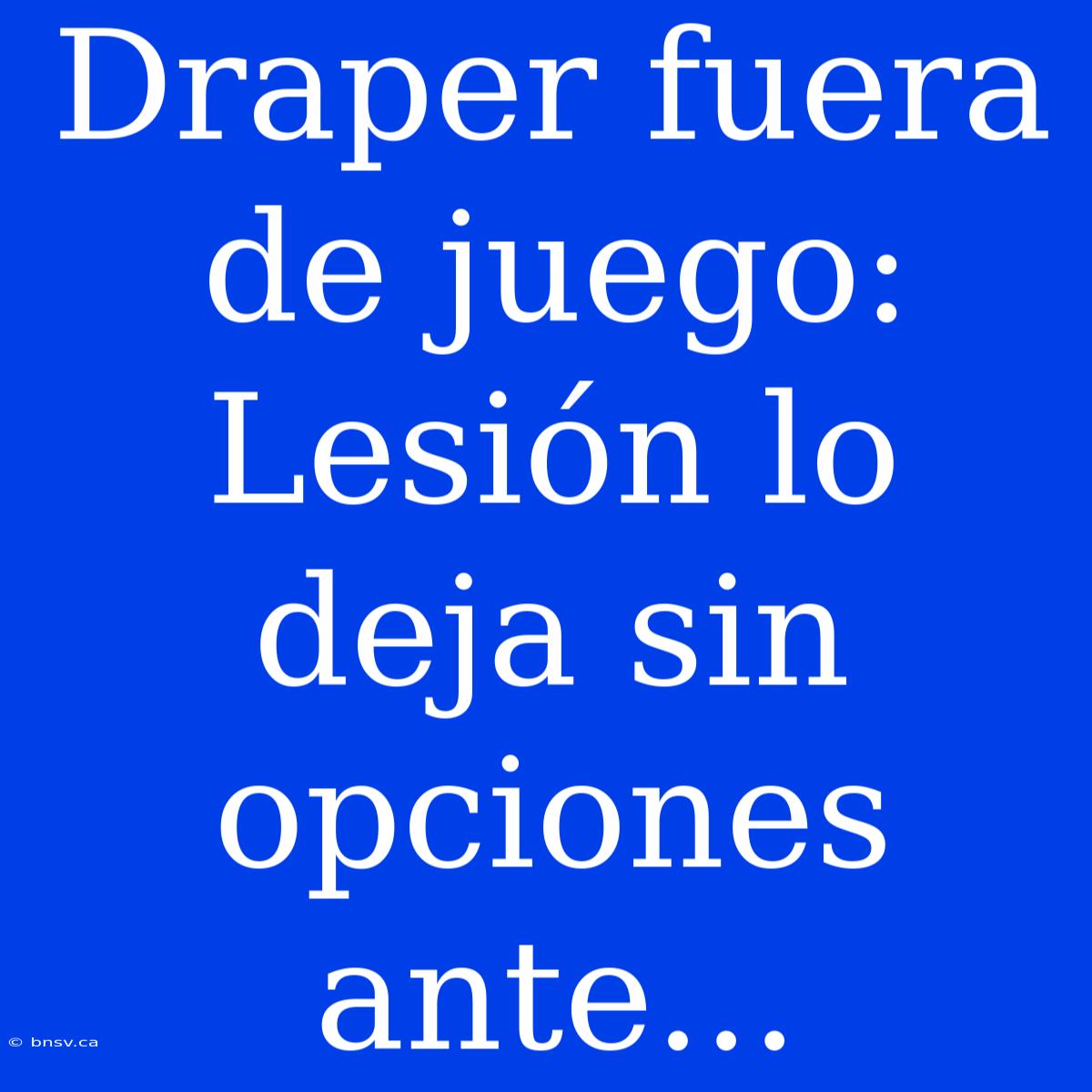 Draper fuera de juego: Lesión lo deja sin opciones ante...

© bnsv.ca